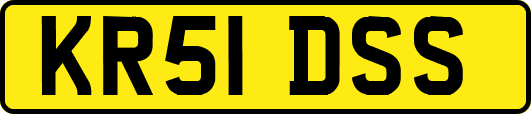 KR51 DSS